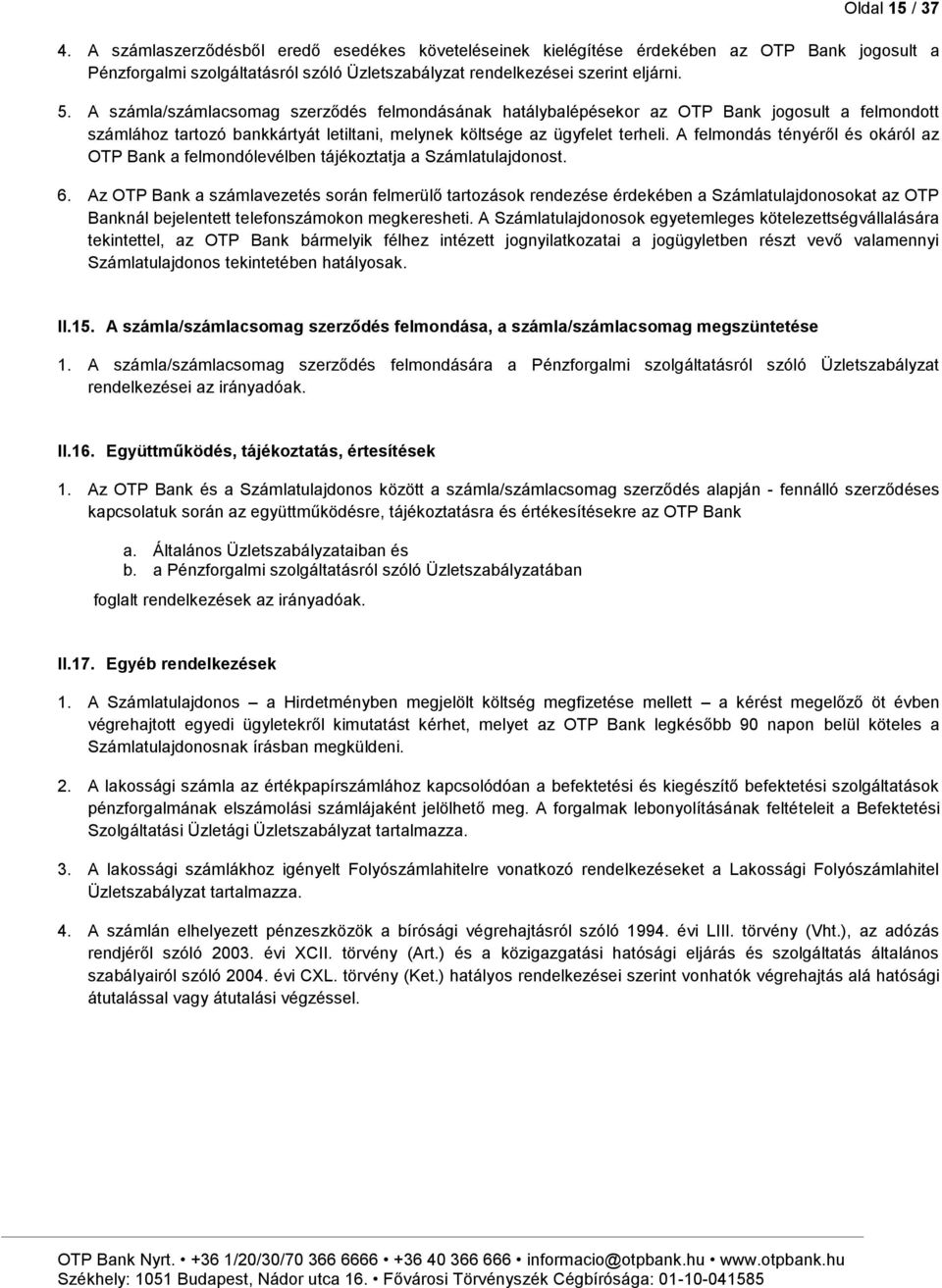 Oldal 15 / 37

4. A számlaszerződésből eredő esedékes követeléseinek kielégítése érdekében az OTP Bank jogosult a Pénzforgalmi szolgáltatásról szóló Üzletszabályzat rendelkezései szerint eljárni.

5. A számla/számlacsomag szerződés felmondásának hatálybalépésekor az OTP Bank jogosult a felmondott számlához tartozó bankkártyát letiltani, melynek költsége az ügyfelet terheli. A felmondás tényéről és okáról az OTP Bank a felmondólevélben tájékoztatja a Számlatulajdonost.

6. Az OTP Bank a számlavezetés során felmerülő tartozások rendezése érdekében a Számlatulajdonosokat az OTP Banknál bejelentett telefonszámokon megkeresheti. A Számlatulajdonosok egyetemleges kötelezettségvállalására tekintettel, az OTP Bank bármelyik félhez intézett jognyilatkozatai a jogügyletben részt vevő valamennyi Számlatulajdonos tekintetében hatályosak.

II.15. A számla/számlacsomag szerződés felmondása, a számla/számlacsomag megszüntetése

1. A számla/számlacsomag szerződés felmondására a Pénzforgalmi szolgáltatásról szóló Üzletszabályzat rendelkezései az irányadóak.

II.16. Együttműködés, tájékoztatás, értesítések

1. Az OTP Bank és a Számlatulajdonos között a számla/számlacsomag szerződés alapján - fennálló szerződéses kapcsolatuk során az együttműködésre, tájékoztatásra és értékesítésekre az OTP Bank

a. Általános Üzletszabályzataiban és
b. a Pénzforgalmi szolgáltatásról szóló Üzletszabályzatában

foglalt rendelkezések az irányadóak.

II.17. Egyéb rendelkezések

1. A Számlatulajdonos – a Hirdetményben megjelölt költség megfizetése mellett – a kérést megelőző öt évben végrehajtott egyedi ügyletekről kimutatást kérhet, melyet az OTP Bank legkésőbb 90 napon belül köteles a Számlatulajdonosnak írásban megküldeni.

2. A lakossági számla az értékpapírszámlához kapcsolódóan a befektetési és kiegészítő befektetési szolgáltatások pénzforgalmának elszámolási számlájaként jelölhető meg. A forgalmak lebonyolításának feltételeit a Befektetési Szolgáltatási Üzletági Üzletszabályzat tartalmazza.

3. A lakossági számlákhoz igényelt Folyószámlahitelre vonatkozó rendelkezéseket a Lakossági Folyószámlahitel Üzletszabályzat tartalmazza.

4. A számlán elhelyezett pénzeszközök a bírósági végrehajtásról szóló 1994. évi LIII. törvény (Vht.), az adózás rendjéről szóló 2003. évi XCII. törvény (Art.) és a közigazgatási hatósági eljárás és szolgáltatás általános szabályairól szóló 2004. évi CXL. törvény (Ket.) hatályos rendelkezései szerint vonhatók végrehajtás alá hatósági átutalással vagy átutalási végzéssel.

OTP Bank Nyrt. • +36 1/20/30/70 366 6666 • +36 40 366 666 • informacio@otpbank.hu • www.otpbank.hu
Székhely: 1051 Budapest, Nádor utca 16. • Fővárosi Törvényszék Cégbírósága: 01-10-041585